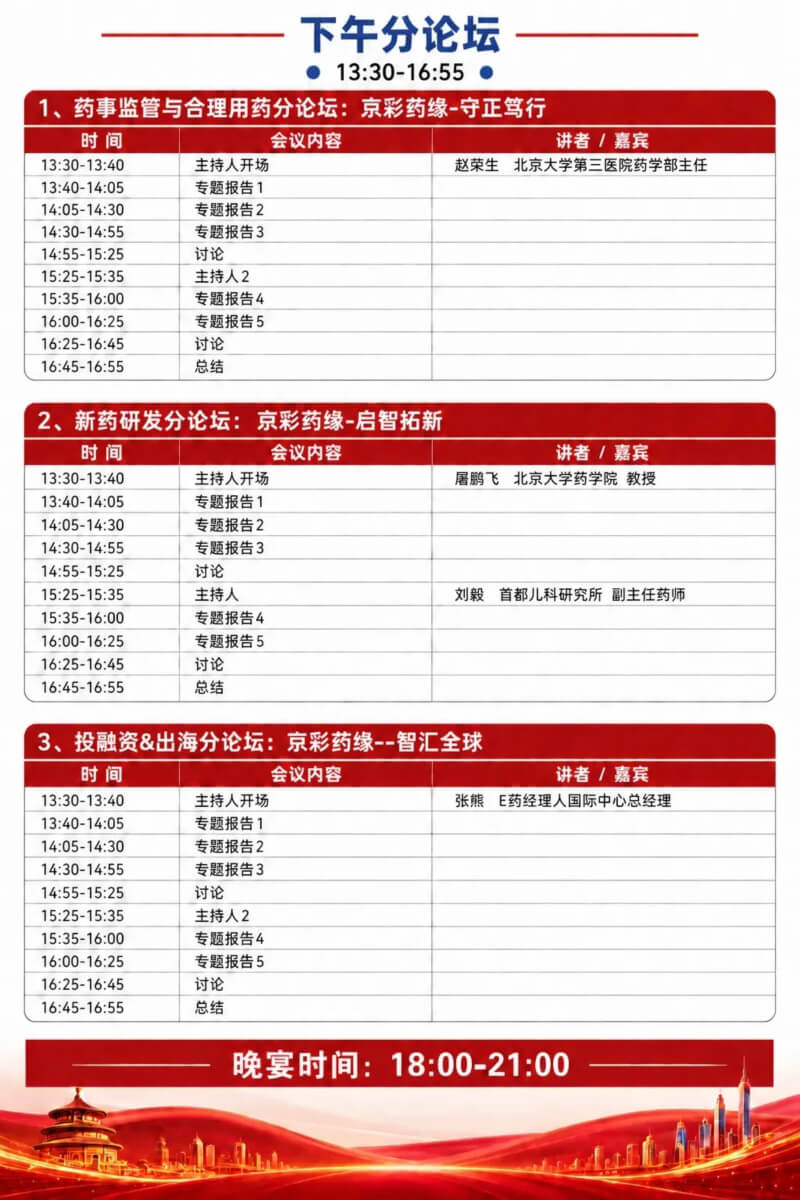 下午分论坛

13:30-16:55

1、药事监管与合理用药分论坛：京彩药缘-守正笃行

| 时 间 | 会议内容 | 讲者 / 嘉宾 |
|---|---|---|
| 13:30-13:40 | 主持人开场 | 赵荣生 北京大学第三医院药学部主任 |
| 13:40-14:05 | 专题报告1 | |
| 14:05-14:30 | 专题报告2 | |
| 14:30-14:55 | 专题报告3 | |
| 14:55-15:25 | 讨论 | |
| 15:25-15:35 | 主持人2 | |
| 15:35-16:00 | 专题报告4 | |
| 16:00-16:25 | 专题报告5 | |
| 16:25-16:45 | 讨论 | |
| 16:45-16:55 | 总结 | |

2、新药研发分论坛：京彩药缘-启智拓新

| 时 间 | 会议内容 | 讲者 / 嘉宾 |
|---|---|---|
| 13:30-13:40 | 主持人开场 | 屠鹏飞 北京大学药学院 教授 |
| 13:40-14:05 | 专题报告1 | |
| 14:05-14:30 | 专题报告2 | |
| 14:30-14:55 | 专题报告3 | |
| 14:55-15:25 | 讨论 | |
| 15:25-15:35 | 主持人 | 刘毅 首都儿科研究所 副主任药师 |
| 15:35-16:00 | 专题报告4 | |
| 16:00-16:25 | 专题报告5 | |
| 16:25-16:45 | 讨论 | |
| 16:45-16:55 | 总结 | |

3、投融资&出海分论坛：京彩药缘--智汇全球

| 时 间 | 会议内容 | 讲者 / 嘉宾 |
|---|---|---|
| 13:30-13:40 | 主持人开场 | 张熊 E药经理人国际中心总经理 |
| 13:40-14:05 | 专题报告1 | |
| 14:05-14:30 | 专题报告2 | |
| 14:30-14:55 | 专题报告3 | |
| 14:55-15:25 | 讨论 | |
| 15:25-15:35 | 主持人2 | |
| 15:35-16:00 | 专题报告4 | |
| 16:00-16:25 | 专题报告5 | |
| 16:25-16:45 | 讨论 | |
| 16:45-16:55 | 总结 | |

晚宴时间：18:00-21:00